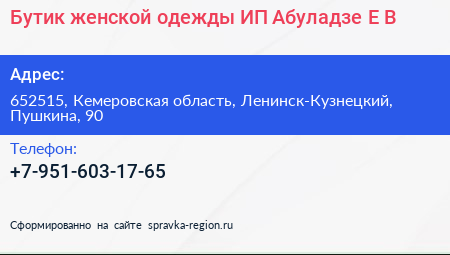 Бутик женской одежды ИП Абуладзе Е В

Адрес:

652515, Кемеровская область, Ленинск-Кузнецкий, Пушкина, 90

Телефон:

+7-951-603-17-65

Сформированно на сайте spravka-region.ru